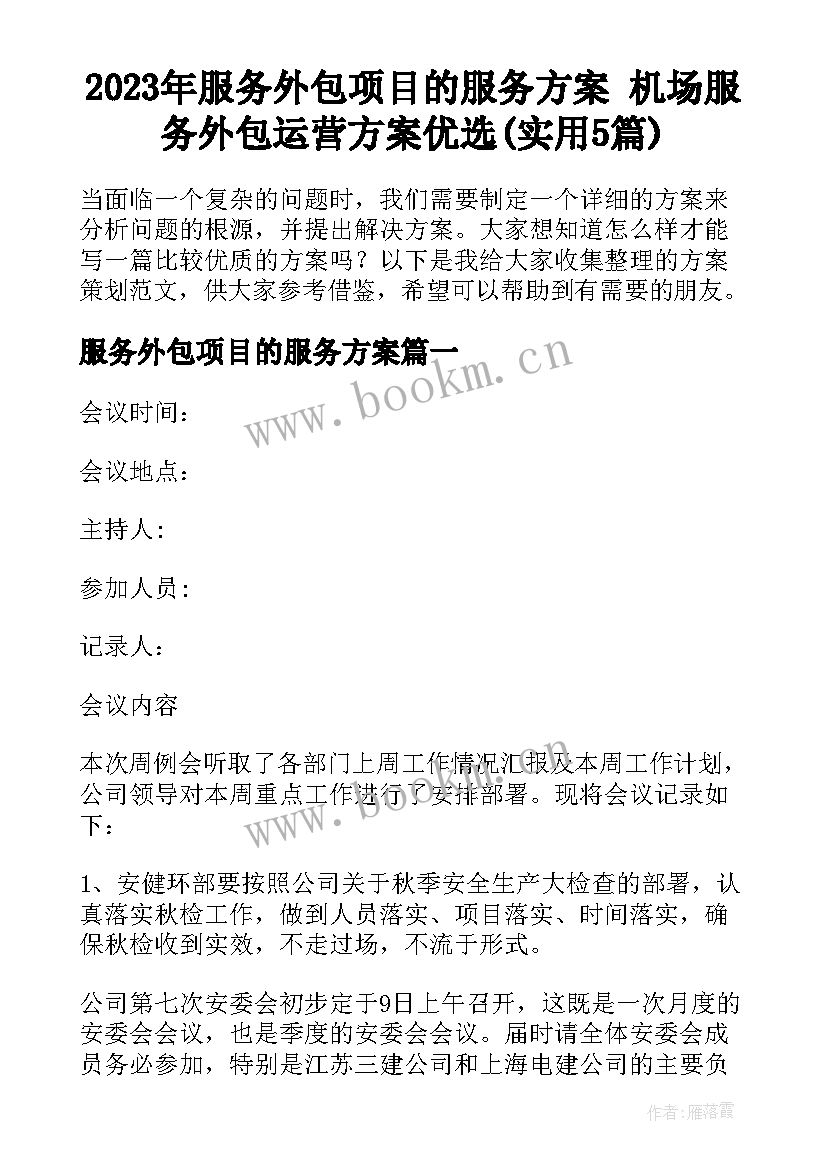 2023年服务外包项目的服务方案 机场服务外包运营方案优选(实用5篇)

当面临一个复杂的问题时，我们需要制定一个详细的方案来分析问题的根源，并提出解决方案。大家想知道怎么样才能写一篇比较优质的方案吗？以下是我给大家收集整理的方案策划范文，供大家参考借鉴，希望可以帮助到有需要的朋友。

服务外包项目的服务方案篇一

www.bookm.cn

会议时间：

会议地点：

主持人：

参加人员：

记录人：

会议内容

本次周例会听取了各部门上周工作情况汇报及本周工作计划，公司领导对本周重点工作进行了安排部署。现将会议记录如下：

1、安健环部要按照公司关于秋季安全生产大检查的部署，认真落实秋检工作，做到人员落实、项目落实、时间落实，确保秋检收到实效，不走过场，不流于形式。

公司第七次安委会初步定于9日上午召开，这既是一次月度的安委会会议，也是季度的安委会会议。届时请全体安委会成员务必参加，特别是江苏三建公司和上海电建公司的主要负

作者：雁落霞